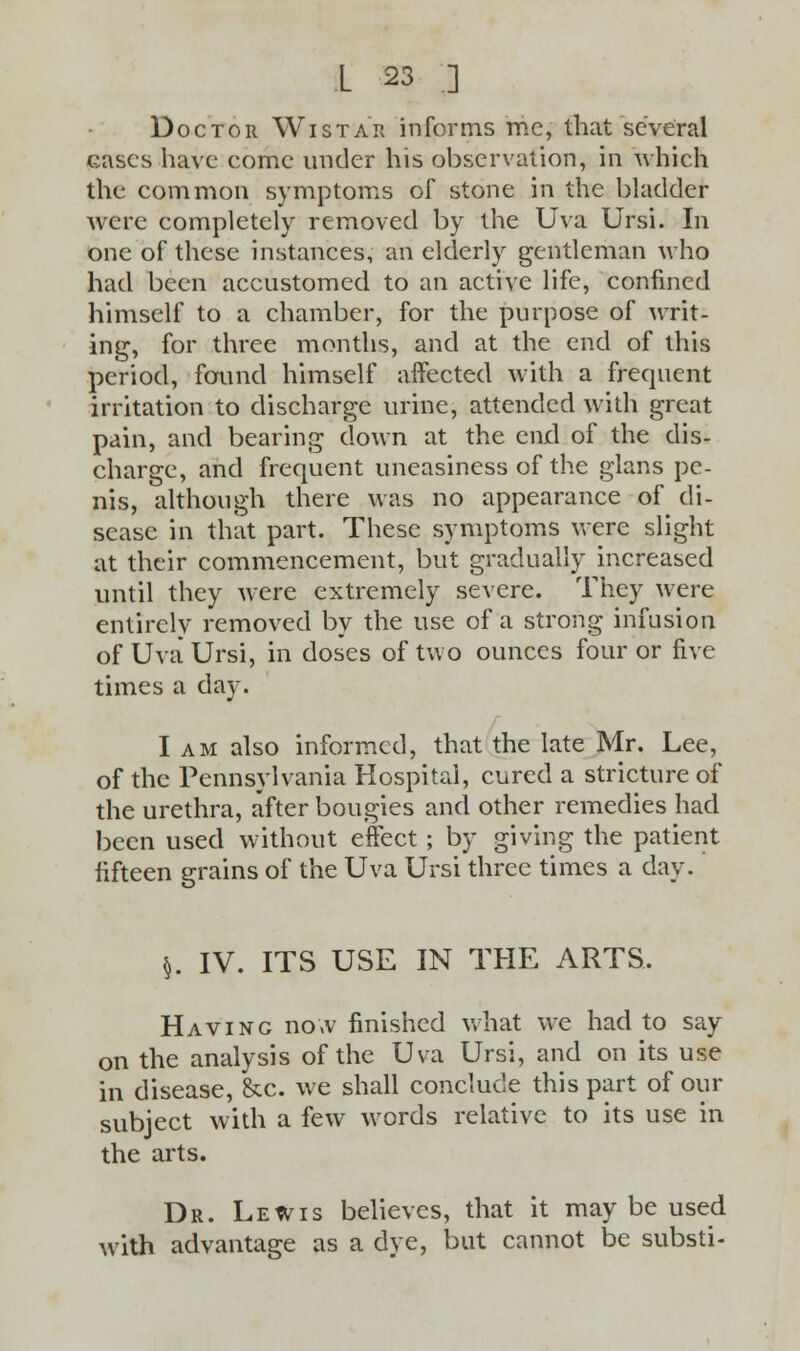 [ 23 ]

Doctor Wistar informs me, that several cases have come under his observation, in which the common symptoms of stone in the bladder were completely removed by the Uva Ursi. In one of these instances, an elderly gentleman who had been accustomed to an active life, confined himself to a chamber, for the purpose of writing, for three months, and at the end of this period, found himself affected with a frequent irritation to discharge urine, attended with great pain, and bearing down at the end of the discharge, and frequent uneasiness of the glans penis, although there was no appearance of disease in that part. These symptoms were slight at their commencement, but gradually increased until they were extremely severe. They were entirely removed by the use of a strong infusion of Uva Ursi, in doses of two ounces four or five times a day.

I am also informed, that the late Mr. Lee, of the Pennsylvania Hospital, cured a stricture of the urethra, after bougies and other remedies had been used without effect; by giving the patient fifteen grains of the Uva Ursi three times a day.

§. IV. ITS USE IN THE ARTS.

Having now finished what we had to say on the analysis of the Uva Ursi, and on its use in disease, &c. we shall conclude this part of our subject with a few words relative to its use in the arts.

Dr. Lewis believes, that it may be used with advantage as a dye, but cannot be substi-